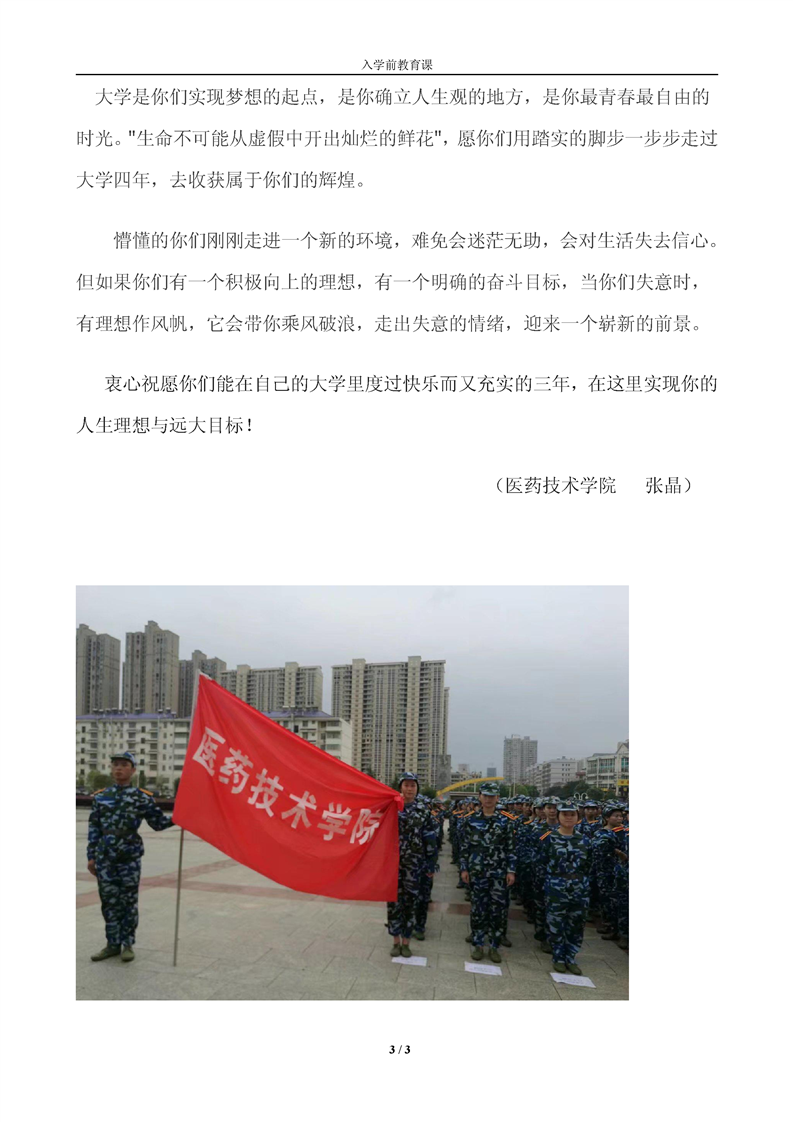 入学前教育课

大学是你们实现梦想的起点，是你确立人生观的地方，是你最青春最自由的时光。"生命不可能从虚假中开出灿烂的鲜花"，愿你们用踏实的脚步一步步走过大学四年，去收获属于你们的辉煌。

懵懂的你们刚刚走进一个新的环境，难免会迷茫无助，会对生活失去信心。但如果你们有一个积极向上的理想，有一个明确的奋斗目标，当你们失意时，有理想作风帆，它会带你乘风破浪，走出失意的情绪，迎来一个崭新的前景。

衷心祝愿你们能在自己的大学里度过快乐而又充实的三年，在这里实现你的人生理想与远大目标！

（医药技术学院　张晶）

医药技术学院

3 / 3